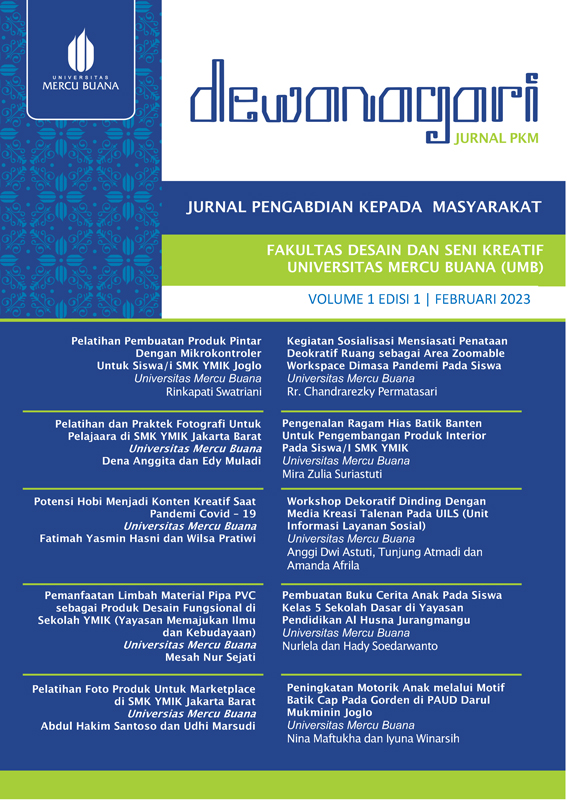 UNIVERSITAS MERCU BUANA

dewanagari

JURNAL PKM

JURNAL PENGABDIAN KEPADA MASYARAKAT

FAKULTAS DESAIN DAN SENI KREATIF UNIVERSITAS MERCU BUANA (UMB)

VOLUME 1 EDISI 1 | FEBRUARI 2023

Pelatihan Pembuatan Produk Pintar Dengan Mikrokontroler Untuk Siswa/i SMK YMIK Joglo
Universitas Mercu Buana
Rinkapati Swatriani

Pelatihan dan Praktek Fotografi Untuk Pelajaara di SMK YMIK Jakarta Barat
Universitas Mercu Buana
Dena Anggita dan Edy Muladi

Potensi Hobi Menjadi Konten Kreatif Saat Pandemi Covid – 19
Universitas Mercu Buana
Fatimah Yasmin Hasni dan Wilsa Pratiwi

Pemanfaatan Limbah Material Pipa PVC sebagai Produk Desain Fungsional di Sekolah YMIK (Yayasan Memajukan Ilmu dan Kebudayaan)
Universitas Mercu Buana
Mesah Nur Sejati

Pelatihan Foto Produk Untuk Marketplace di SMK YMIK Jakarta Barat
Universias Mercu Buana
Abdul Hakim Santoso dan Udhi Marsudi

Kegiatan Sosialisasi Mensiasati Penataan Deokratif Ruang sebagai Area Zoomable Workspace Dimasa Pandemi Pada Siswa
Universitas Mercu Buana
Rr. Chandrarezky Permatasari

Pengenalan Ragam Hias Batik Banten Untuk Pengembangan Produk Interior Pada Siswa/I SMK YMIK
Universitas Mercu Buana
Mira Zulia Suriastuti

Workshop Dekoratif Dinding Dengan Media Kreasi Talenan Pada UILS (Unit Informasi Layanan Sosial)
Universitas Mercu Buana
Anggi Dwi Astuti, Tunjung Atmadi dan Amanda Afrila

Pembuatan Buku Cerita Anak Pada Siswa Kelas 5 Sekolah Dasar di Yayasan Pendidikan Al Husna Jurangmangu
Universitas Mercu Buana
Nurlela dan Hady Soedarwanto

Peningkatan Motorik Anak melalui Motif Batik Cap Pada Gorden di PAUD Darul Mukminin Joglo
Universitas Mercu Buana
Nina Maftukha dan Iyuna Winarsih